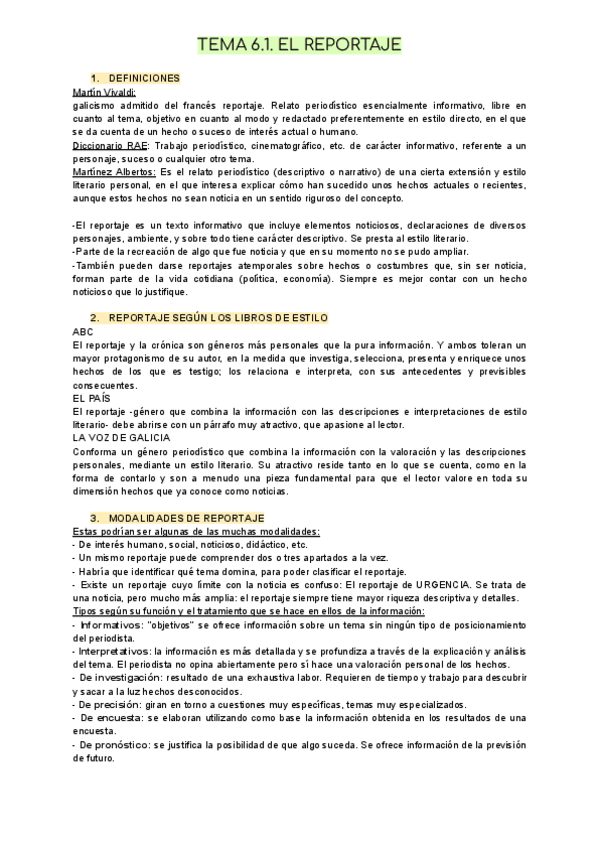 TEMA 6.1. EL REPORTAJE

1. DEFINICIONES

Martín Vivaldi:
galicismo admitido del francés reportaje. Relato periodístico esencialmente informativo, libre en cuanto al tema, objetivo en cuanto al modo y redactado preferentemente en estilo directo, en el que se da cuenta de un hecho o suceso de interés actual o humano.
Diccionario RAE: Trabajo periodístico, cinematográfico, etc. de carácter informativo, referente a un personaje, suceso o cualquier otro tema.
Martínez Albertos: Es el relato periodístico (descriptivo o narrativo) de una cierta extensión y estilo literario personal, en el que interesa explicar cómo han sucedido unos hechos actuales o recientes, aunque estos hechos no sean noticia en un sentido riguroso del concepto.

-El reportaje es un texto informativo que incluye elementos noticiosos, declaraciones de diversos personajes, ambiente, y sobre todo tiene carácter descriptivo. Se presta al estilo literario.
-Parte de la recreación de algo que fue noticia y que en su momento no se pudo ampliar.
-También pueden darse reportajes atemporales sobre hechos o costumbres que, sin ser noticia, forman parte de la vida cotidiana (política, economía). Siempre es mejor contar con un hecho noticioso que lo justifique.

2. REPORTAJE SEGÚN LOS LIBROS DE ESTILO

ABC
El reportaje y la crónica son géneros más personales que la pura información. Y ambos toleran un mayor protagonismo de su autor, en la medida que investiga, selecciona, presenta y enriquece unos hechos de los que es testigo; los relaciona e interpreta, con sus antecedentes y previsibles consecuentes.
EL PAÍS
El reportaje -género que combina la información con las descripciones e interpretaciones de estilo literario- debe abrirse con un párrafo muy atractivo, que apasione al lector.
LA VOZ DE GALICIA
Conforma un género periodístico que combina la información con la valoración y las descripciones personales, mediante un estilo literario. Su atractivo reside tanto en lo que se cuenta, como en la forma de contarlo y son a menudo una pieza fundamental para que el lector valore en toda su dimensión hechos que ya conoce como noticias.

3. MODALIDADES DE REPORTAJE

Estas podrían ser algunas de las muchas modalidades:
- De interés humano, social, noticioso, didáctico, etc.
- Un mismo reportaje puede comprender dos o tres apartados a la vez.
- Habría que identificar qué tema domina, para poder clasificar el reportaje.
- Existe un reportaje cuyo límite con la noticia es confuso: El reportaje de URGENCIA. Se trata de una noticia, pero mucho más amplia: el reportaje siempre tiene mayor riqueza descriptiva y detalles.
Tipos según su función y el tratamiento que se hace en ellos de la información:
- Informativos: "objetivos" se ofrece información sobre un tema sin ningún tipo de posicionamiento del periodista.
- Interpretativos: la información es más detallada y se profundiza a través de la explicación y análisis del tema. El periodista no opina abiertamente pero sí hace una valoración personal de los hechos.
- De investigación: resultado de una exhaustiva labor. Requieren de tiempo y trabajo para descubrir y sacar a la luz hechos desconocidos.
- De precisión: giran en torno a cuestiones muy específicas, temas muy especializados.
- De encuesta: se elaboran utilizando como base la información obtenida en los resultados de una encuesta.
- De pronóstico: se justifica la posibilidad de que algo suceda. Se ofrece información de la previsión de futuro.